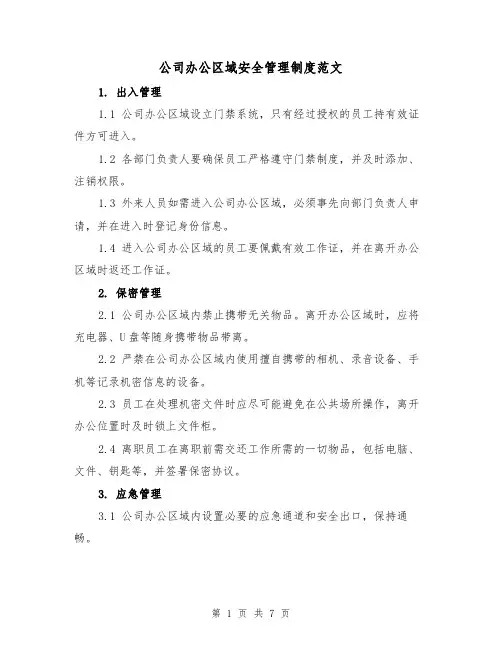 公司办公区域安全管理制度范文

1. 出入管理

1.1 公司办公区域设立门禁系统，只有经过授权的员工持有效证件方可进入。

1.2 各部门负责人要确保员工严格遵守门禁制度，并及时添加、注销权限。

1.3 外来人员如需进入公司办公区域，必须事先向部门负责人申请，并在进入时登记身份信息。

1.4 进入公司办公区域的员工要佩戴有效工作证，并在离开办公区域时返还工作证。

2. 保密管理

2.1 公司办公区域内禁止携带无关物品。离开办公区域时，应将充电器、U盘等随身携带物品带离。

2.2 严禁在公司办公区域内使用擅自携带的相机、录音设备、手机等记录机密信息的设备。

2.3 员工在处理机密文件时应尽可能避免在公共场所操作，离开办公位置时及时锁上文件柜。

2.4 离职员工在离职前需交还工作所需的一切物品，包括电脑、文件、钥匙等，并签署保密协议。

3. 应急管理

3.1 公司办公区域内设置必要的应急通道和安全出口，保持通畅。

第 1 页 共 7 页